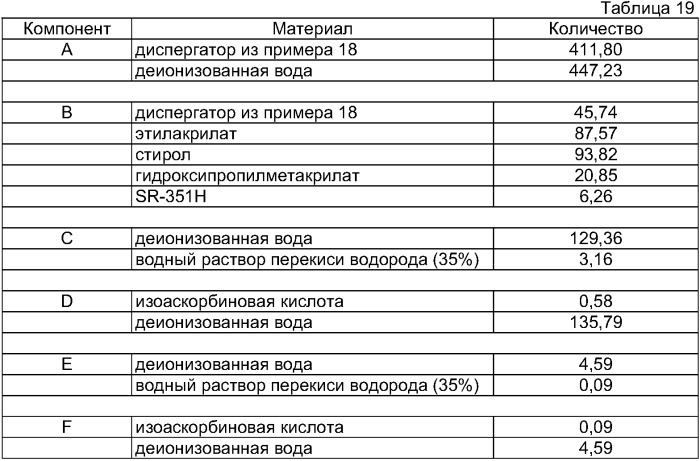 Таблица 19

| Компонент | Материал | Количество |
|---|---|---|
| A | диспергатор из примера 18 | 411,80 |
| | деионизованная вода | 447,23 |
| | | |
| B | диспергатор из примера 18 | 45,74 |
| | этилакрилат | 87,57 |
| | стирол | 93,82 |
| | гидроксипропилметакрилат | 20,85 |
| | SR-351H | 6,26 |
| | | |
| C | деионизованная вода | 129,36 |
| | водный раствор перекиси водорода (35%) | 3,16 |
| | | |
| D | изоаскорбиновая кислота | 0,58 |
| | деионизованная вода | 135,79 |
| | | |
| E | деионизованная вода | 4,59 |
| | водный раствор перекиси водорода (35%) | 0,09 |
| | | |
| F | изоаскорбиновая кислота | 0,09 |
| | деионизованная вода | 4,59 |